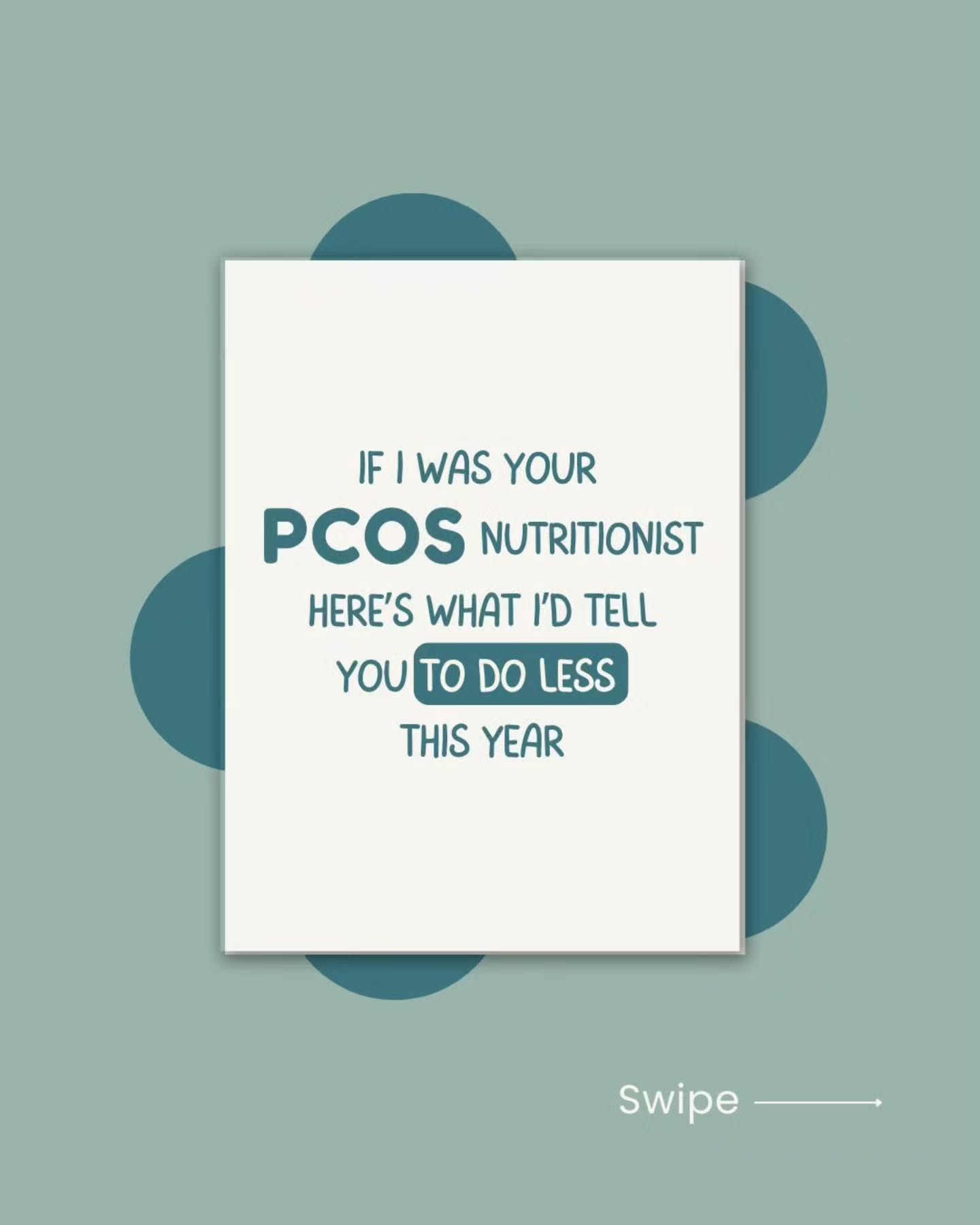 IF I WAS YOUR PCOS NUTRITIONIST HERE'S WHAT I'D TELL YOU TO DO LESS THIS YEAR

Swipe